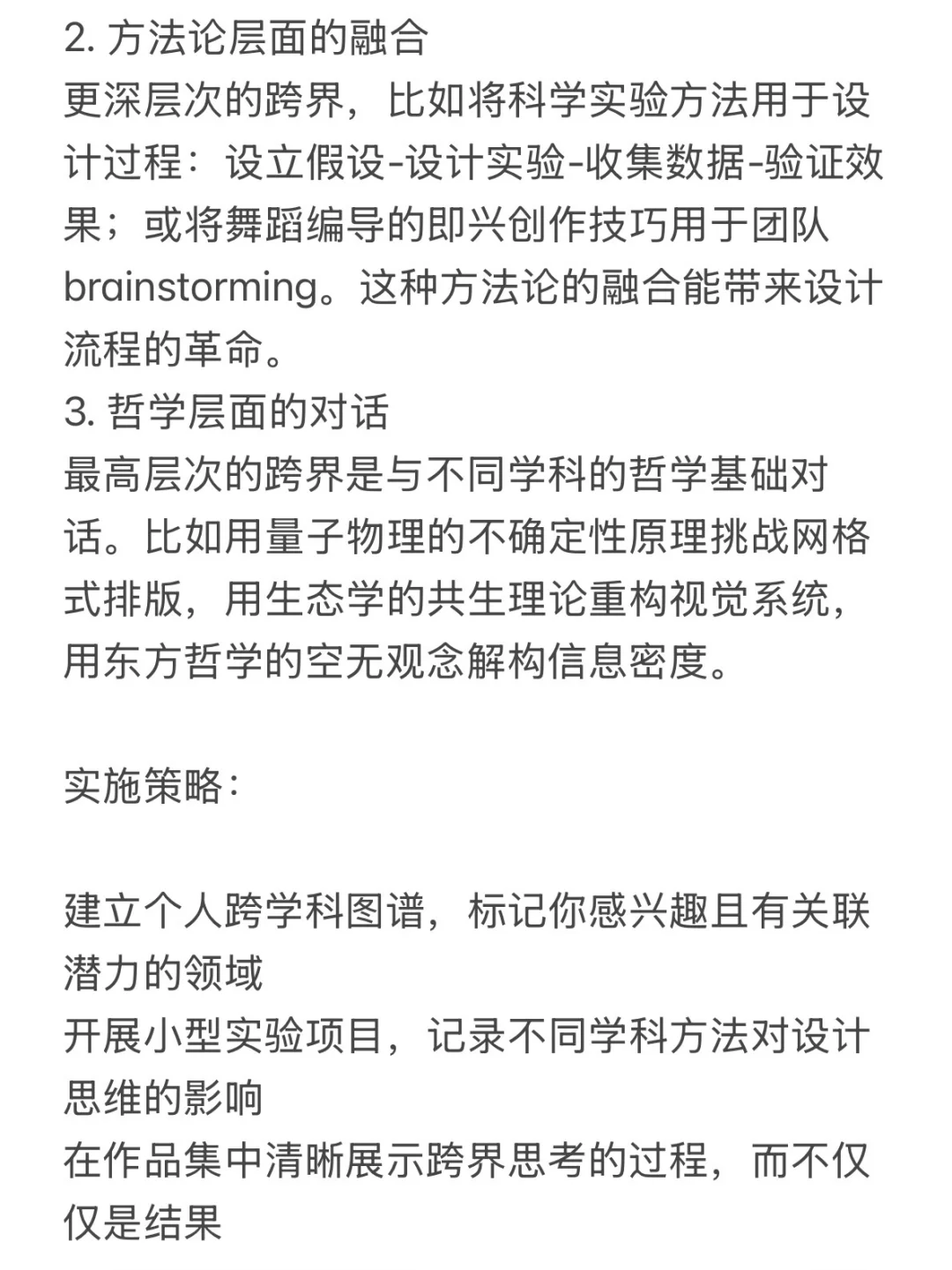 2. 方法论层面的融合
更深层次的跨界，比如将科学实验方法用于设计过程：设立假设-设计实验-收集数据-验证效果；或将舞蹈编导的即兴创作技巧用于团队brainstorming。这种方法论的融合能带来设计流程的革命。
3. 哲学层面的对话
最高层次的跨界是与不同学科的哲学基础对话。比如用量子物理的不确定性原理挑战网格式排版，用生态学的共生理论重构视觉系统，用东方哲学的空无观念解构信息密度。

实施策略：

建立个人跨学科图谱，标记你感兴趣且有关联潜力的领域
开展小型实验项目，记录不同学科方法对设计思维的影响
在作品集中清晰展示跨界思考的过程，而不仅仅是结果